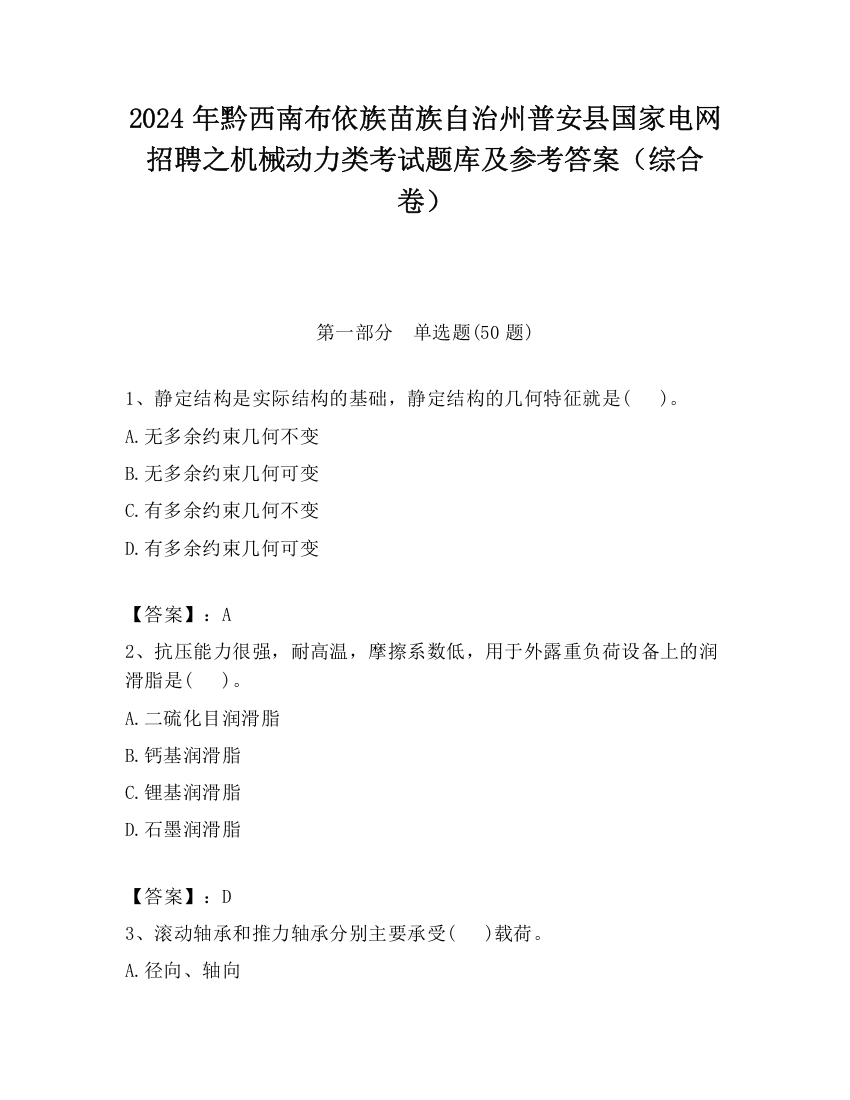 2024 年黔西南布依族苗族自治州普安县国家电网招聘之机械动力类考试题库及参考答案（综合卷）

第一部分　单选题(50 题)

1、静定结构是实际结构的基础，静定结构的几何特征就是(　　)。

A.无多余约束几何不变

B.无多余约束几何可变

C.有多余约束几何不变

D.有多余约束几何可变

【答案】：A

2、抗压能力很强，耐高温，摩擦系数低，用于外露重负荷设备上的润滑脂是(　　)。

A.二硫化目润滑脂

B.钙基润滑脂

C.锂基润滑脂

D.石墨润滑脂

【答案】：D

3、滚动轴承和推力轴承分别主要承受(　　)载荷。

A.径向、轴向